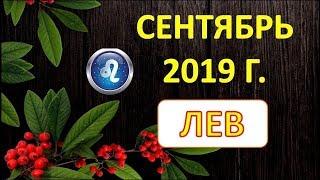 СЕНТЯБРЬ
2019 Г.

ЛЕВ